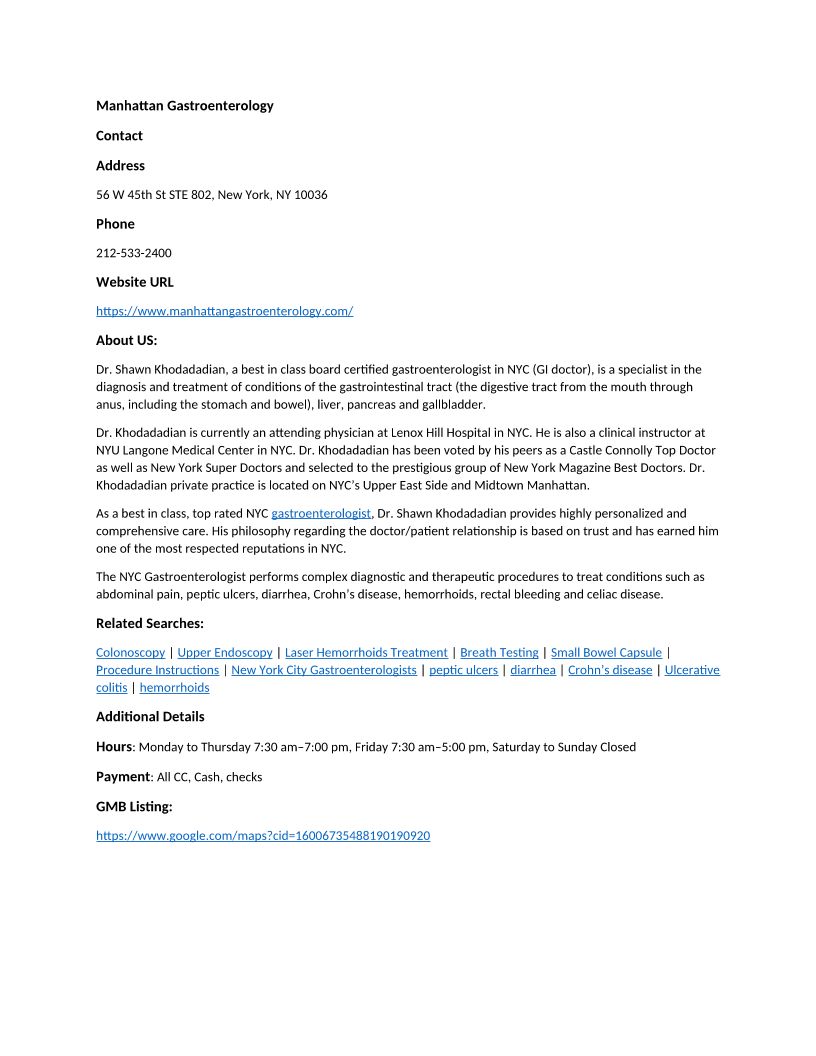 Manhattan Gastroenterology

Contact

Address

56 W 45th St STE 802, New York, NY 10036

Phone

212-533-2400

Website URL

https://www.manhattangastroenterology.com/

About US:

Dr. Shawn Khodadadian, a best in class board certified gastroenterologist in NYC (GI doctor), is a specialist in the diagnosis and treatment of conditions of the gastrointestinal tract (the digestive tract from the mouth through anus, including the stomach and bowel), liver, pancreas and gallbladder.

Dr. Khodadadian is currently an attending physician at Lenox Hill Hospital in NYC. He is also a clinical instructor at NYU Langone Medical Center in NYC. Dr. Khodadadian has been voted by his peers as a Castle Connolly Top Doctor as well as New York Super Doctors and selected to the prestigious group of New York Magazine Best Doctors. Dr. Khodadadian private practice is located on NYC's Upper East Side and Midtown Manhattan.

As a best in class, top rated NYC gastroenterologist, Dr. Shawn Khodadadian provides highly personalized and comprehensive care. His philosophy regarding the doctor/patient relationship is based on trust and has earned him one of the most respected reputations in NYC.

The NYC Gastroenterologist performs complex diagnostic and therapeutic procedures to treat conditions such as abdominal pain, peptic ulcers, diarrhea, Crohn's disease, hemorrhoids, rectal bleeding and celiac disease.

Related Searches:

Colonoscopy | Upper Endoscopy | Laser Hemorrhoids Treatment | Breath Testing | Small Bowel Capsule | Procedure Instructions | New York City Gastroenterologists | peptic ulcers | diarrhea | Crohn's disease | Ulcerative colitis | hemorrhoids

Additional Details

Hours: Monday to Thursday 7:30 am–7:00 pm, Friday 7:30 am–5:00 pm, Saturday to Sunday Closed

Payment: All CC, Cash, checks

GMB Listing:

https://www.google.com/maps?cid=16006735488190190920